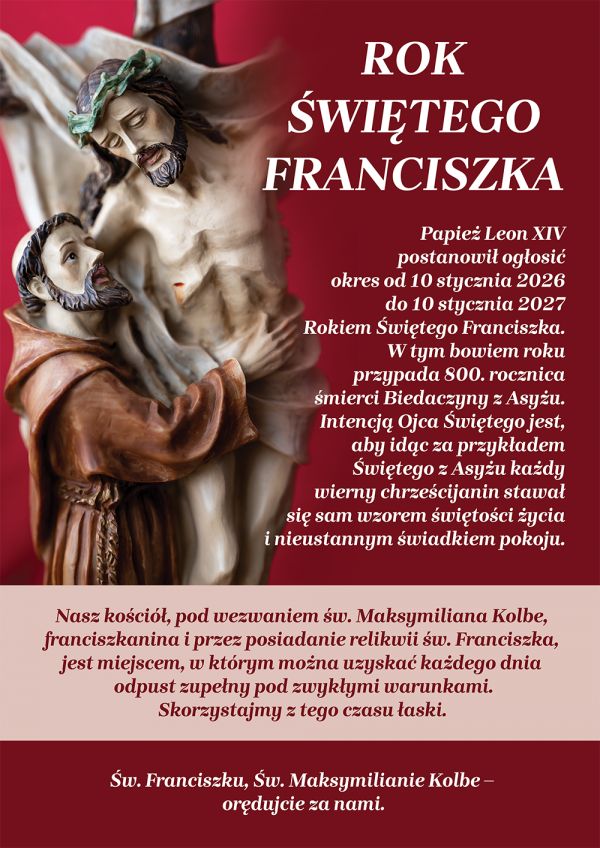 ROK ŚWIĘTEGO FRANCISZKA

Papież Leon XIV postanowił ogłosić okres od 10 stycznia 2026 do 10 stycznia 2027 Rokiem Świętego Franciszka. W tym bowiem roku przypada 800. rocznica śmierci Biedaczyny z Asyżu. Intencją Ojca Świętego jest, aby idąc za przykładem Świętego z Asyżu każdy wierny chrześcijanin stawał się sam wzorem świętości życia i nieustannym świadkiem pokoju.

Nasz kościół, pod wezwaniem św. Maksymiliana Kolbe, franciszkanina i przez posiadanie relikwii św. Franciszka, jest miejscem, w którym można uzyskać każdego dnia odpust zupełny pod zwykłymi warunkami. Skorzystajmy z tego czasu łaski.

Św. Franciszku, Św. Maksymilianie Kolbe – orędujcie za nami.